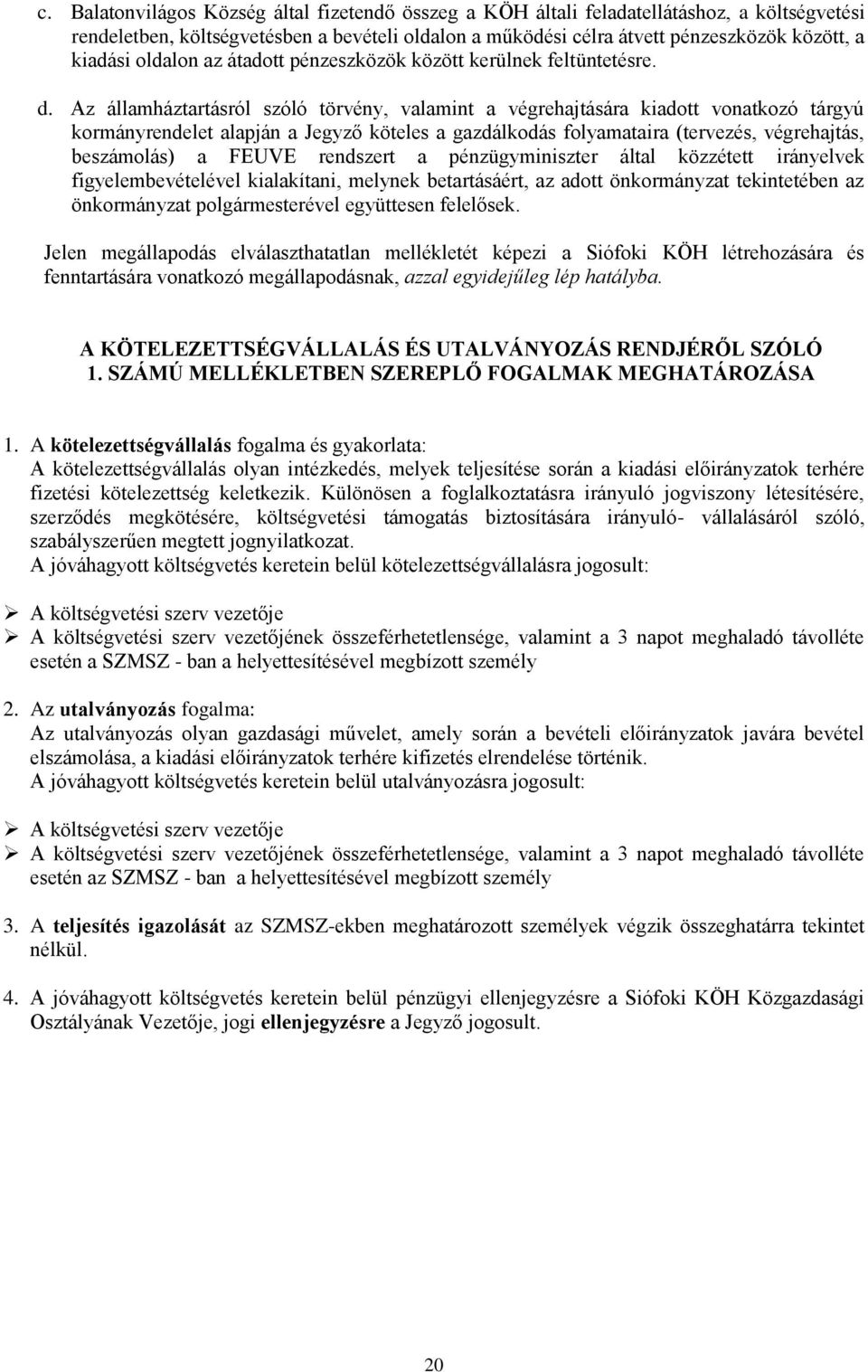 c. Balatonvilágos Község által fizetendő összeg a KÖH általi feladatellátáshoz, a költségvetési rendeletben, költségvetésben a bevételi oldalon a működési célra átvett pénzeszközök között, a kiadási oldalon az átadott pénzeszközök között kerülnek feltüntetésre.

d. Az államháztartásról szóló törvény, valamint a végrehajtására kiadott vonatkozó tárgyú kormányrendelet alapján a Jegyző köteles a gazdálkodás folyamataira (tervezés, végrehajtás, beszámolás) a FEUVE rendszert a pénzügyminiszter által közzétett irányelvek figyelembevételével kialakítani, melynek betartásáért, az adott önkormányzat tekintetében az önkormányzat polgármesterével együttesen felelősek.

Jelen megállapodás elválaszthatatlan mellékletét képezi a Siófoki KÖH létrehozására és fenntartására vonatkozó megállapodásnak, azzal egyidejűleg lép hatályba.

A KÖTELEZETTSÉGVÁLLALÁS ÉS UTALVÁNYOZÁS RENDJÉRŐL SZÓLÓ 1. SZÁMÚ MELLÉKLETBEN SZEREPLŐ FOGALMAK MEGHATÁROZÁSA

1. A kötelezettségvállalás fogalma és gyakorlata:
A kötelezettségvállalás olyan intézkedés, melyek teljesítése során a kiadási előirányzatok terhére fizetési kötelezettség keletkezik. Különösen a foglalkoztatásra irányuló jogviszony létesítésére, szerződés megkötésére, költségvetési támogatás biztosítására irányuló- vállalásáról szóló, szabályszerűen megtett jognyilatkozat.
A jóváhagyott költségvetés keretein belül kötelezettségvállalásra jogosult:

➢ A költségvetési szerv vezetője
➢ A költségvetési szerv vezetőjének összeférhetetlensége, valamint a 3 napot meghaladó távolléte esetén a SZMSZ - ban a helyettesítésével megbízott személy

2. Az utalványozás fogalma:
Az utalványozás olyan gazdasági művelet, amely során a bevételi előirányzatok javára bevétel elszámolása, a kiadási előirányzatok terhére kifizetés elrendelése történik.
A jóváhagyott költségvetés keretein belül utalványozásra jogosult:

➢ A költségvetési szerv vezetője
➢ A költségvetési szerv vezetőjének összeférhetetlensége, valamint a 3 napot meghaladó távolléte esetén az SZMSZ - ban a helyettesítésével megbízott személy

3. A teljesítés igazolását az SZMSZ-ekben meghatározott személyek végzik összeghatárra tekintet nélkül.

4. A jóváhagyott költségvetés keretein belül pénzügyi ellenjegyzésre a Siófoki KÖH Közgazdasági Osztályának Vezetője, jogi ellenjegyzésre a Jegyző jogosult.

20